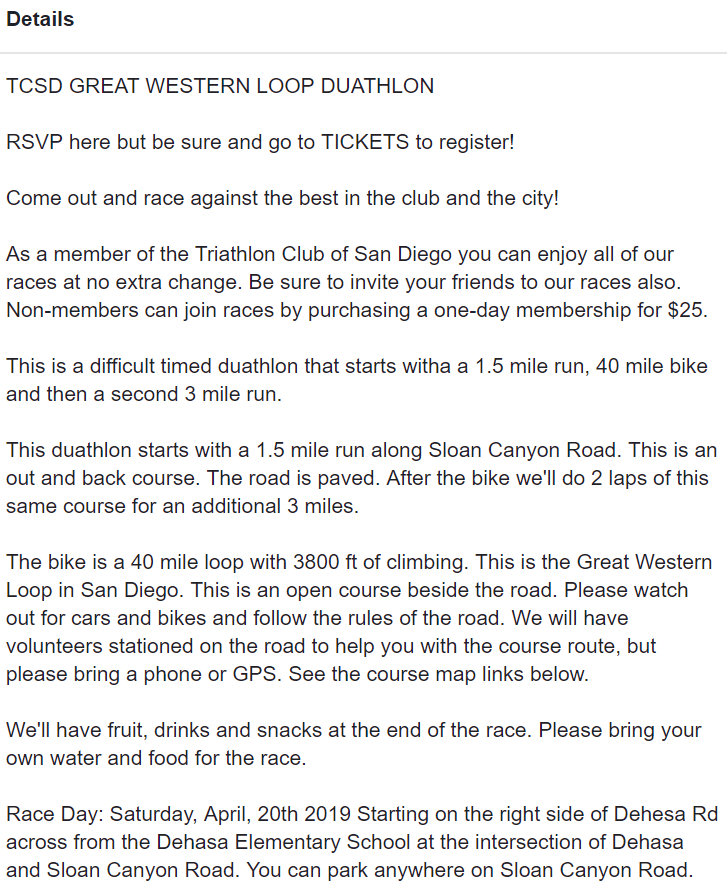 Details

TCSD GREAT WESTERN LOOP DUATHLON

RSVP here but be sure and go to TICKETS to register!

Come out and race against the best in the club and the city!

As a member of the Triathlon Club of San Diego you can enjoy all of our races at no extra change. Be sure to invite your friends to our races also. Non-members can join races by purchasing a one-day membership for $25.

This is a difficult timed duathlon that starts witha a 1.5 mile run, 40 mile bike and then a second 3 mile run.

This duathlon starts with a 1.5 mile run along Sloan Canyon Road. This is an out and back course. The road is paved. After the bike we'll do 2 laps of this same course for an additional 3 miles.

The bike is a 40 mile loop with 3800 ft of climbing. This is the Great Western Loop in San Diego. This is an open course beside the road. Please watch out for cars and bikes and follow the rules of the road. We will have volunteers stationed on the road to help you with the course route, but please bring a phone or GPS. See the course map links below.

We'll have fruit, drinks and snacks at the end of the race. Please bring your own water and food for the race.

Race Day: Saturday, April, 20th 2019 Starting on the right side of Dehesa Rd across from the Dehasa Elementary School at the intersection of Dehasa and Sloan Canyon Road. You can park anywhere on Sloan Canyon Road.